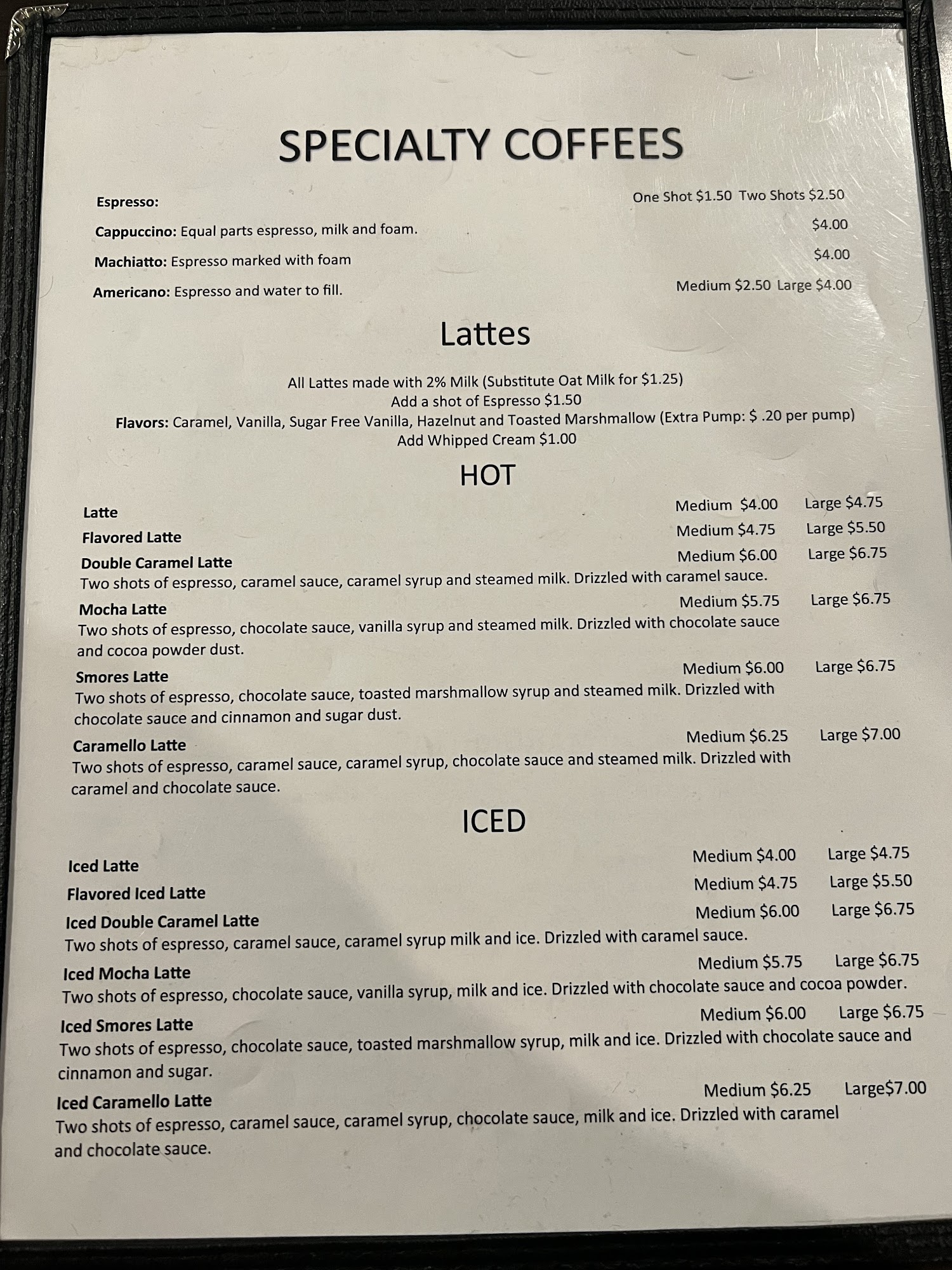 SPECIALTY COFFEES

Espresso: One Shot $1.50 Two Shots $2.50

Cappuccino: Equal parts espresso, milk and foam. $4.00

Machiatto: Espresso marked with foam $4.00

Americano: Espresso and water to fill. Medium $2.50 Large $4.00

Lattes

All Lattes made with 2% Milk (Substitute Oat Milk for $1.25)
Add a shot of Espresso $1.50
Flavors: Caramel, Vanilla, Sugar Free Vanilla, Hazelnut and Toasted Marshmallow (Extra Pump: $ .20 per pump)
Add Whipped Cream $1.00

HOT

Latte Medium $4.00 Large $4.75

Flavored Latte Medium $4.75 Large $5.50

Double Caramel Latte Medium $6.00 Large $6.75
Two shots of espresso, caramel sauce, caramel syrup and steamed milk. Drizzled with caramel sauce.

Mocha Latte Medium $5.75 Large $6.75
Two shots of espresso, chocolate sauce, vanilla syrup and steamed milk. Drizzled with chocolate sauce and cocoa powder dust.

Smores Latte Medium $6.00 Large $6.75
Two shots of espresso, chocolate sauce, toasted marshmallow syrup and steamed milk. Drizzled with chocolate sauce and cinnamon and sugar dust.

Caramello Latte Medium $6.25 Large $7.00
Two shots of espresso, caramel sauce, caramel syrup, chocolate sauce and steamed milk. Drizzled with caramel and chocolate sauce.

ICED

Iced Latte Medium $4.00 Large $4.75

Flavored Iced Latte Medium $4.75 Large $5.50

Iced Double Caramel Latte Medium $6.00 Large $6.75
Two shots of espresso, caramel sauce, caramel syrup milk and ice. Drizzled with caramel sauce.

Iced Mocha Latte Medium $5.75 Large $6.75
Two shots of espresso, chocolate sauce, vanilla syrup, milk and ice. Drizzled with chocolate sauce and cocoa powder.

Iced Smores Latte Medium $6.00 Large $6.75
Two shots of espresso, chocolate sauce, toasted marshmallow syrup, milk and ice. Drizzled with chocolate sauce and cinnamon and sugar.

Iced Caramello Latte Medium $6.25 Large$7.00
Two shots of espresso, caramel sauce, caramel syrup, chocolate sauce, milk and ice. Drizzled with caramel and chocolate sauce.